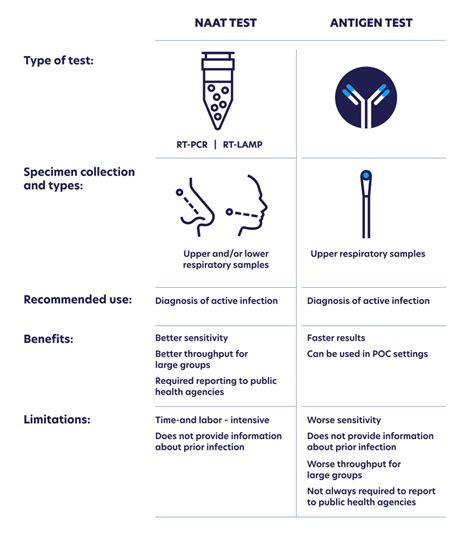 | | NAAT TEST | ANTIGEN TEST |
|---|---|---|
| Type of test: | RT-PCR \| RT-LAMP | |
| Specimen collection and types: | Upper and/or lower respiratory samples | Upper respiratory samples |
| Recommended use: | Diagnosis of active infection | Diagnosis of active infection |
| Benefits: | Better sensitivity<br>Better throughput for large groups<br>Required reporting to public health agencies | Faster results<br>Can be used in POC settings |
| Limitations: | Time-and labor - intensive<br>Does not provide information about prior infection | Worse sensitivity<br>Does not provide information about prior infection<br>Worse throughput for large groups<br>Not always required to report to public health agencies |